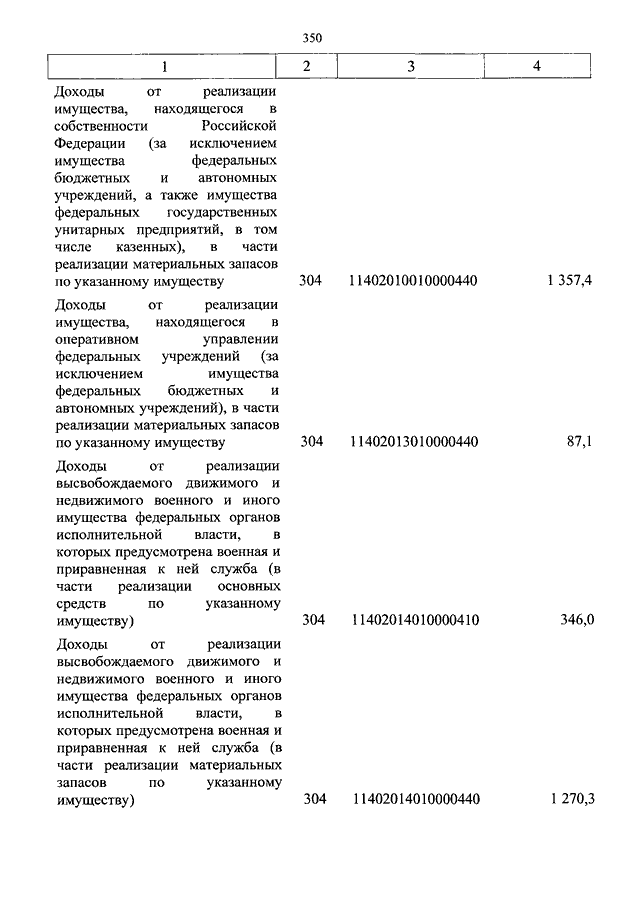 350

| 1 | 2 | 3 | 4 |
|---|---|---|---|
| Доходы от реализации имущества, находящегося в собственности Российской Федерации (за исключением имущества федеральных бюджетных и автономных учреждений, а также имущества федеральных государственных унитарных предприятий, в том числе казенных), в части реализации материальных запасов по указанному имуществу | 304 | 11402010010000440 | 1 357,4 |
| Доходы от реализации имущества, находящегося в оперативном управлении федеральных учреждений (за исключением имущества федеральных бюджетных и автономных учреждений), в части реализации материальных запасов по указанному имуществу | 304 | 11402013010000440 | 87,1 |
| Доходы от реализации высвобождаемого движимого и недвижимого военного и иного имущества федеральных органов исполнительной власти, в которых предусмотрена военная и приравненная к ней служба (в части реализации основных средств по указанному имуществу) | 304 | 11402014010000410 | 346,0 |
| Доходы от реализации высвобождаемого движимого и недвижимого военного и иного имущества федеральных органов исполнительной власти, в которых предусмотрена военная и приравненная к ней служба (в части реализации материальных запасов по указанному имуществу) | 304 | 11402014010000440 | 1 270,3 |